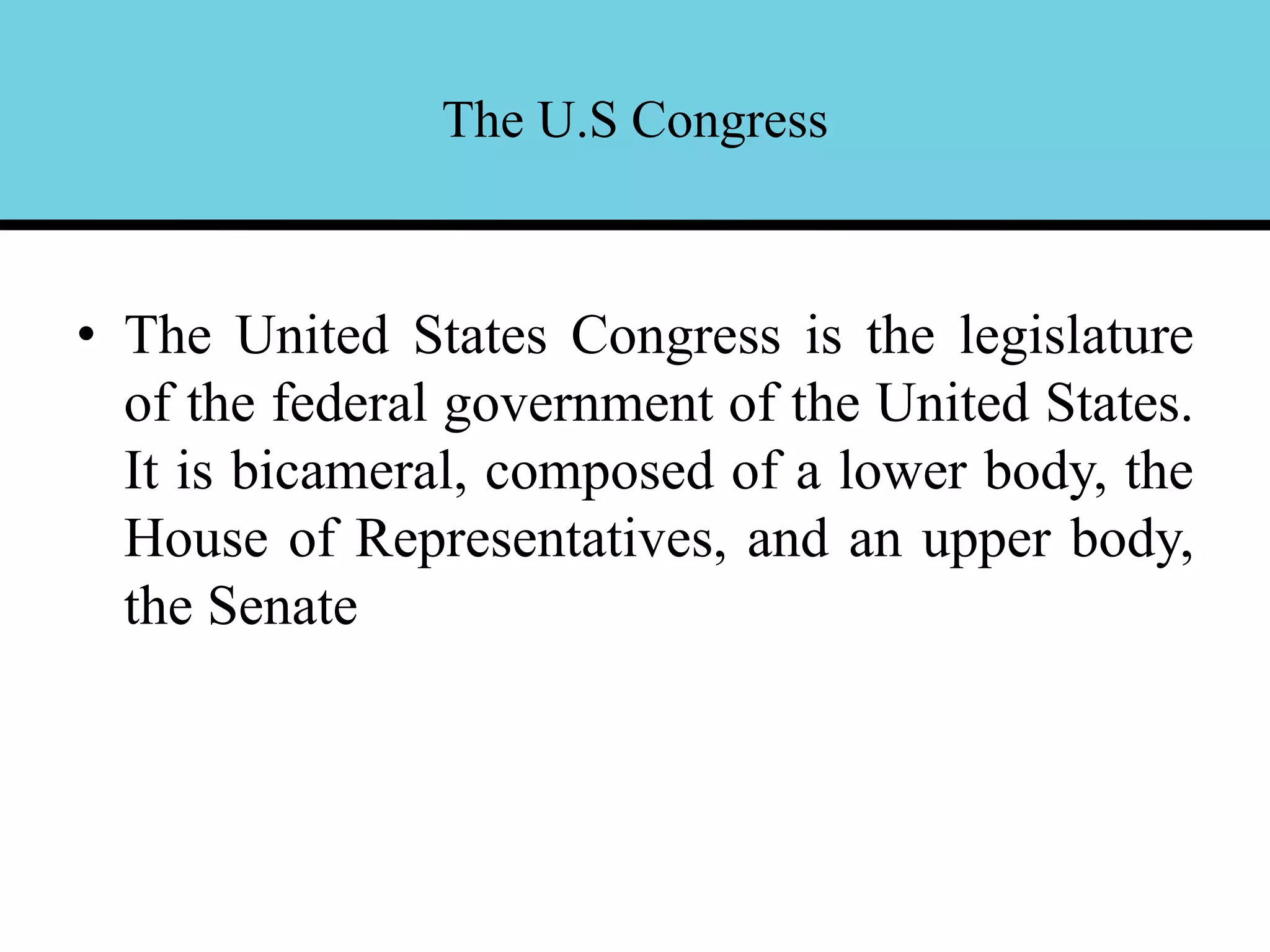 The U.S Congress

• The United States Congress is the legislature of the federal government of the United States. It is bicameral, composed of a lower body, the House of Representatives, and an upper body, the Senate